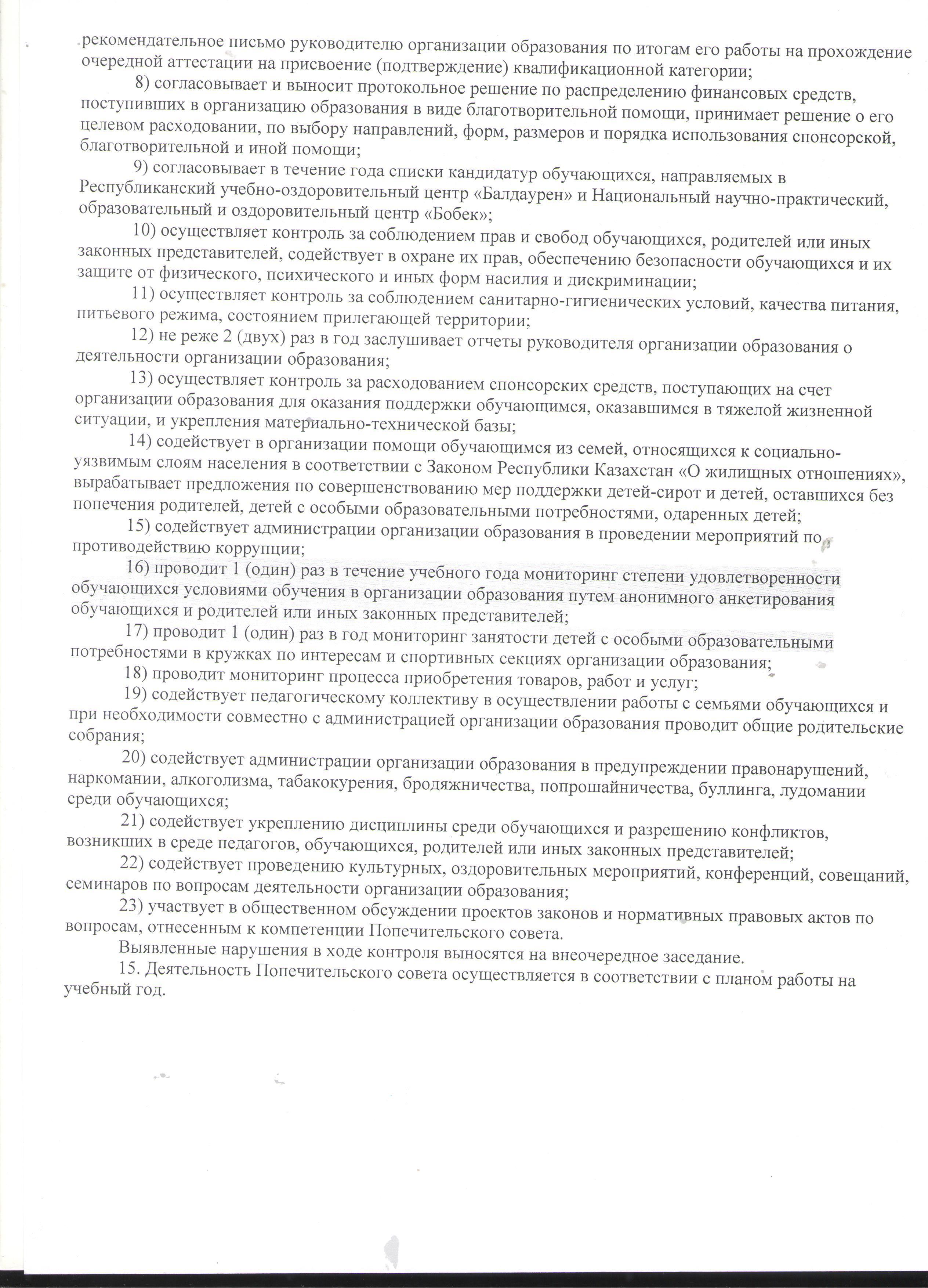 рекомендательное письмо руководителю организации образования по итогам его работы на прохождение очередной аттестации на присвоение (подтверждение) квалификационной категории;

8) согласовывает и выносит протокольное решение по распределению финансовых средств, поступивших в организацию образования в виде благотворительной помощи, принимает решение о его целевом расходовании, по выбору направлений, форм, размеров и порядка использования спонсорской, благотворительной и иной помощи;

9) согласовывает в течение года списки кандидатур обучающихся, направляемых в Республиканский учебно-оздоровительный центр «Балдаурен» и Национальный научно-практический, образовательный и оздоровительный центр «Бобек»;

10) осуществляет контроль за соблюдением прав и свобод обучающихся, родителей или иных законных представителей, содействует в охране их прав, обеспечению безопасности обучающихся и их защите от физического, психического и иных форм насилия и дискриминации;

11) осуществляет контроль за соблюдением санитарно-гигиенических условий, качества питания, питьевого режима, состоянием прилегающей территории;

12) не реже 2 (двух) раз в год заслушивает отчеты руководителя организации образования о деятельности организации образования;

13) осуществляет контроль за расходованием спонсорских средств, поступающих на счет организации образования для оказания поддержки обучающимся, оказавшимся в тяжелой жизненной ситуации, и укрепления материально-технической базы;

14) содействует в организации помощи обучающимся из семей, относящихся к социально-уязвимым слоям населения в соответствии с Законом Республики Казахстан «О жилищных отношениях», вырабатывает предложения по совершенствованию мер поддержки детей-сирот и детей, оставшихся без попечения родителей, детей с особыми образовательными потребностями, одаренных детей;

15) содействует администрации организации образования в проведении мероприятий по противодействию коррупции;

16) проводит 1 (один) раз в течение учебного года мониторинг степени удовлетворенности обучающихся условиями обучения в организации образования путем анонимного анкетирования обучающихся и родителей или иных законных представителей;

17) проводит 1 (один) раз в год мониторинг занятости детей с особыми образовательными потребностями в кружках по интересам и спортивных секциях организации образования;

18) проводит мониторинг процесса приобретения товаров, работ и услуг;

19) содействует педагогическому коллективу в осуществлении работы с семьями обучающихся и при необходимости совместно с администрацией организации образования проводит общие родительские собрания;

20) содействует администрации организации образования в предупреждении правонарушений, наркомании, алкоголизма, табакокурения, бродяжничества, попрошайничества, буллинга, лудомании среди обучающихся;

21) содействует укреплению дисциплины среди обучающихся и разрешению конфликтов, возникших в среде педагогов, обучающихся, родителей или иных законных представителей;

22) содействует проведению культурных, оздоровительных мероприятий, конференций, совещаний, семинаров по вопросам деятельности организации образования;

23) участвует в общественном обсуждении проектов законов и нормативных правовых актов по вопросам, отнесенным к компетенции Попечительского совета.

Выявленные нарушения в ходе контроля выносятся на внеочередное заседание.

15. Деятельность Попечительского совета осуществляется в соответствии с планом работы на учебный год.